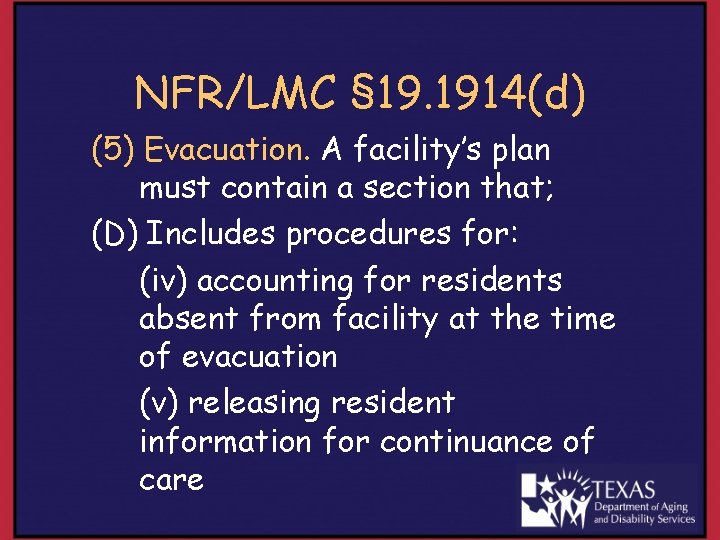 NFR/LMC §19.1914(d)

(5) Evacuation. A facility's plan must contain a section that;

(D) Includes procedures for:

(iv) accounting for residents absent from facility at the time of evacuation

(v) releasing resident information for continuance of care

TEXAS
Department of Aging and Disability Services